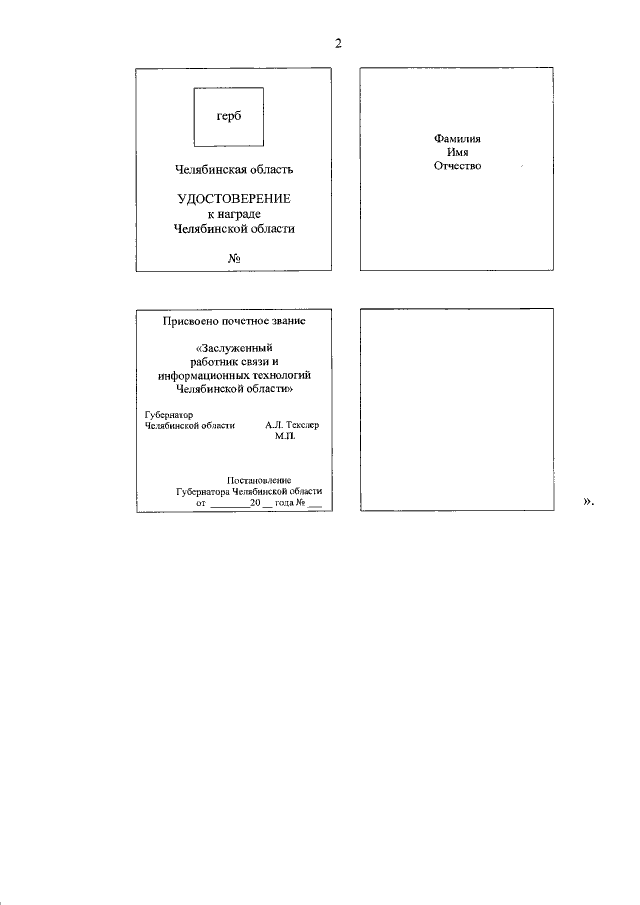 2

герб

Челябинская область

УДОСТОВЕРЕНИЕ
к награде
Челябинской области

№

Фамилия
Имя
Отчество

Присвоено почетное звание

«Заслуженный работник связи и информационных технологий Челябинской области»

Губернатор
Челябинской области А.Л. Текслер
М.П.

Постановление
Губернатора Челябинской области
от ________20 __ года № ___

».